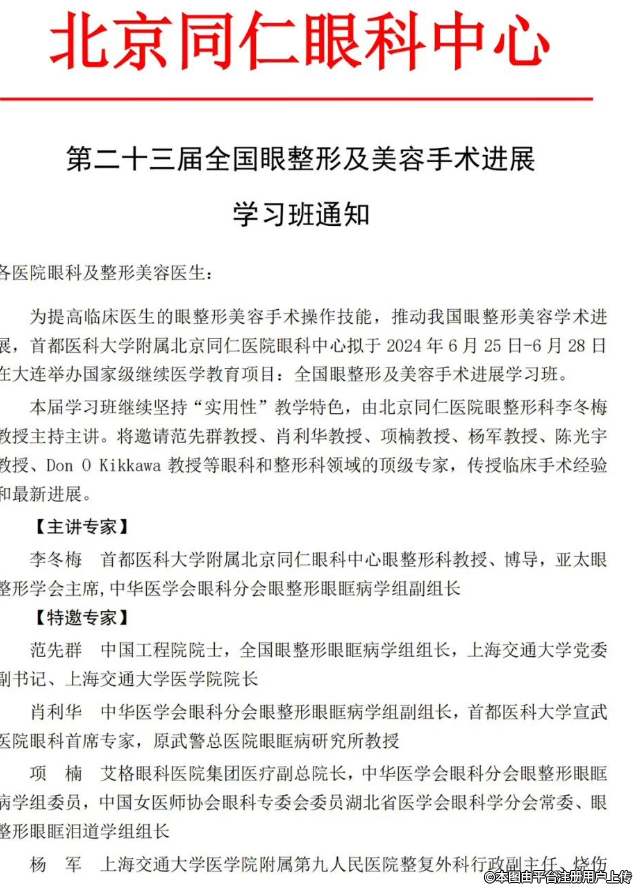 北京同仁眼科中心

第二十三届全国眼整形及美容手术进展

学习班通知

各医院眼科及整形美容医生：

为提高临床医生的眼整形美容手术操作技能，推动我国眼整形美容学术进展，首都医科大学附属北京同仁医院眼科中心拟于 2024 年 6 月 25 日-6 月 28 日在大连举办国家级继续医学教育项目：全国眼整形及美容手术进展学习班。

本届学习班继续坚持“实用性”教学特色，由北京同仁医院眼整形科李冬梅教授主持主讲。将邀请范先群教授、肖利华教授、项楠教授、杨军教授、陈光宇教授、Don O Kikkawa 教授等眼科和整形科领域的顶级专家，传授临床手术经验和最新进展。

【主讲专家】

李冬梅　首都医科大学附属北京同仁眼科中心眼整形科教授、博导，亚太眼整形学会主席，中华医学会眼科分会眼整形眼眶病学组副组长

【特邀专家】

范先群　中国工程院院士，全国眼整形眼眶病学组组长，上海交通大学党委副书记、上海交通大学医学院院长

肖利华　中华医学会眼科分会眼整形眼眶病学组副组长，首都医科大学宣武医院眼科首席专家，原武警总医院眼眶病研究所教授

项　楠　艾格眼科医院集团医疗副总院长，中华医学会眼科分会眼整形眼眶病学组委员，中国女医师协会眼科专委会委员湖北省医学会眼科学分会常委、眼整形眼眶泪道学组组长

杨　军　上海交通大学医学院附属第九人民医院整复外科行政副主任、烧伤

©本图由平台注册用户上传